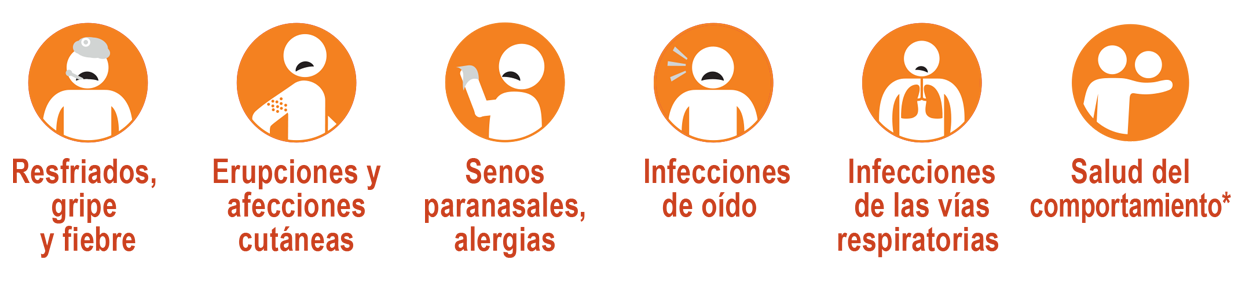 Resfriados, gripe y fiebre

Erupciones y afecciones cutáneas

Senos paranasales, alergias

Infecciones de oído

Infecciones de las vías respiratorias

Salud del comportamiento*